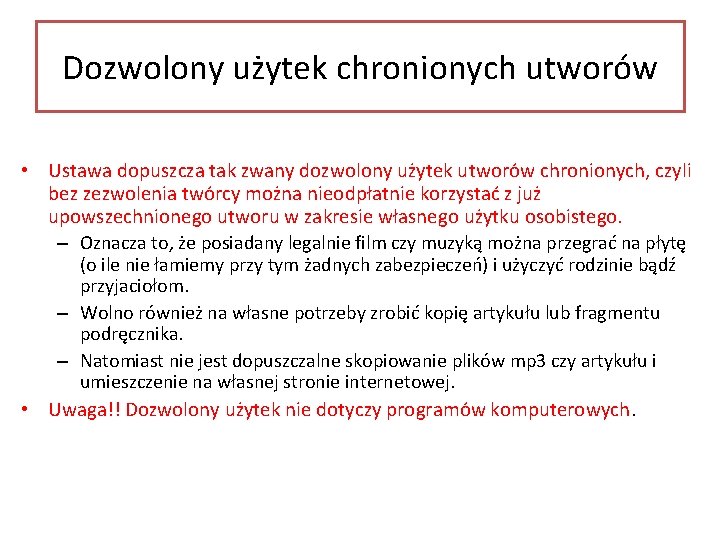 Dozwolony użytek chronionych utworów

• Ustawa dopuszcza tak zwany dozwolony użytek utworów chronionych, czyli bez zezwolenia twórcy można nieodpłatnie korzystać z już upowszechnionego utworu w zakresie własnego użytku osobistego.
– Oznacza to, że posiadany legalnie film czy muzyką można przegrać na płytę (o ile nie łamiemy przy tym żadnych zabezpieczeń) i użyczyć rodzinie bądź przyjaciołom.
– Wolno również na własne potrzeby zrobić kopię artykułu lub fragmentu podręcznika.
– Natomiast nie jest dopuszczalne skopiowanie plików mp3 czy artykułu i umieszczenie na własnej stronie internetowej.
• Uwaga!! Dozwolony użytek nie dotyczy programów komputerowych.